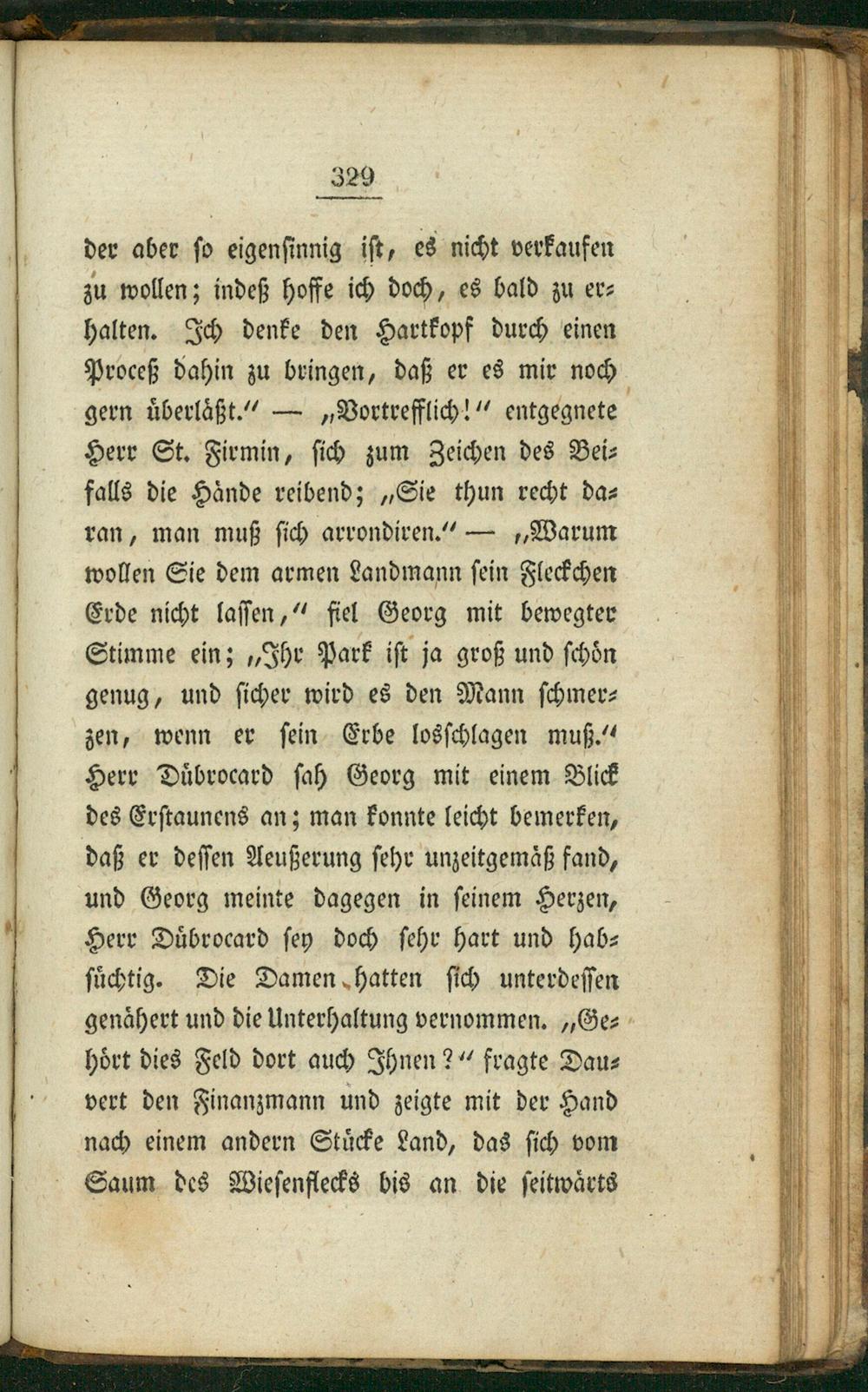 329

der aber so eigensinnig ist, es nicht verkaufen zu wollen; indeß hoffe ich doch, es bald zu erhalten. Ich denke den Hartkopf durch einen Proceß dahin zu bringen, daß er es mir noch gern überläßt." — „Vortrefflich!" entgegnete Herr St. Firmin, sich zum Zeichen des Beifalls die Hände reibend; „Sie thun recht daran, man muß sich arrondiren." — „Warum wollen Sie dem armen Landmann sein Fleckchen Erde nicht lassen," fiel Georg mit bewegter Stimme ein; „Ihr Park ist ja groß und schön genug, und sicher wird es den Mann schmerzen, wenn er sein Erbe losschlagen muß." Herr Dübrocard sah Georg mit einem Blick des Erstaunens an; man konnte leicht bemerken, daß er dessen Aeußerung sehr unzeitgemäß fand, und Georg meinte dagegen in seinem Herzen, Herr Dübrocard sey doch sehr hart und habsüchtig. Die Damen hatten sich unterdessen genähert und die Unterhaltung vernommen. „Gehört dies Feld dort auch Ihnen?" fragte Dauvert den Finanzmann und zeigte mit der Hand nach einem andern Stücke Land, das sich vom Saum des Wiesenflecks bis an die seitwärts